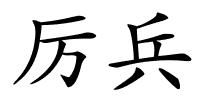 厉兵